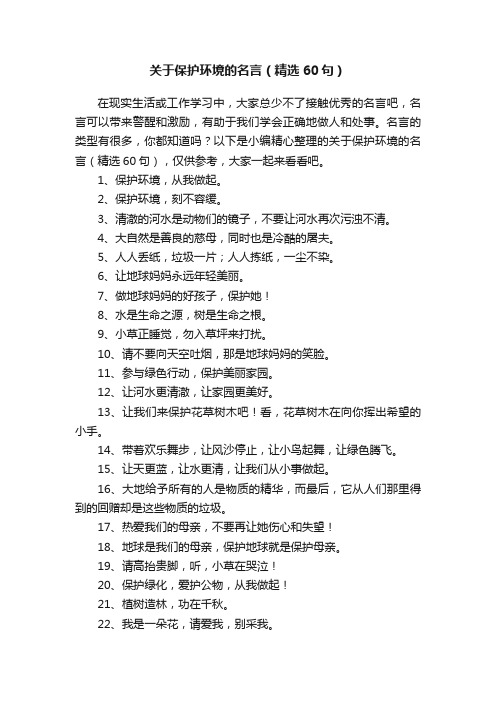 关于保护环境的名言（精选60句）

在现实生活或工作学习中，大家总少不了接触优秀的名言吧，名言可以带来警醒和激励，有助于我们学会正确地做人和处事。名言的类型有很多，你都知道吗？以下是小编精心整理的关于保护环境的名言（精选60句），仅供参考，大家一起来看看吧。

1、保护环境，从我做起。

2、保护环境，刻不容缓。

3、清澈的河水是动物们的镜子，不要让河水再次污浊不清。

4、大自然是善良的慈母，同时也是冷酷的屠夫。

5、人人丢纸，垃圾一片；人人拣纸，一尘不染。

6、让地球妈妈永远年轻美丽。

7、做地球妈妈的好孩子，保护她！

8、水是生命之源，树是生命之根。

9、小草正睡觉，勿入草坪来打扰。

10、请不要向天空吐烟，那是地球妈妈的笑脸。

11、参与绿色行动，保护美丽家园。

12、让河水更清澈，让家园更美好。

13、让我们来保护花草树木吧！看，花草树木在向你挥出希望的小手。

14、带着欢乐舞步，让风沙停止，让小鸟起舞，让绿色腾飞。

15、让天更蓝，让水更清，让我们从小事做起。

16、大地给予所有的人是物质的精华，而最后，它从人们那里得到的回赠却是这些物质的垃圾。

17、热爱我们的母亲，不要再让她伤心和失望！

18、地球是我们的母亲，保护地球就是保护母亲。

19、请高抬贵脚，听，小草在哭泣！

20、保护绿化，爱护公物，从我做起！

21、植树造林，功在千秋。

22、我是一朵花，请爱我，别采我。